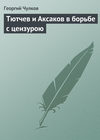 Георгий Чулков

Тютчев и Аксаков в борьбе с цензурою